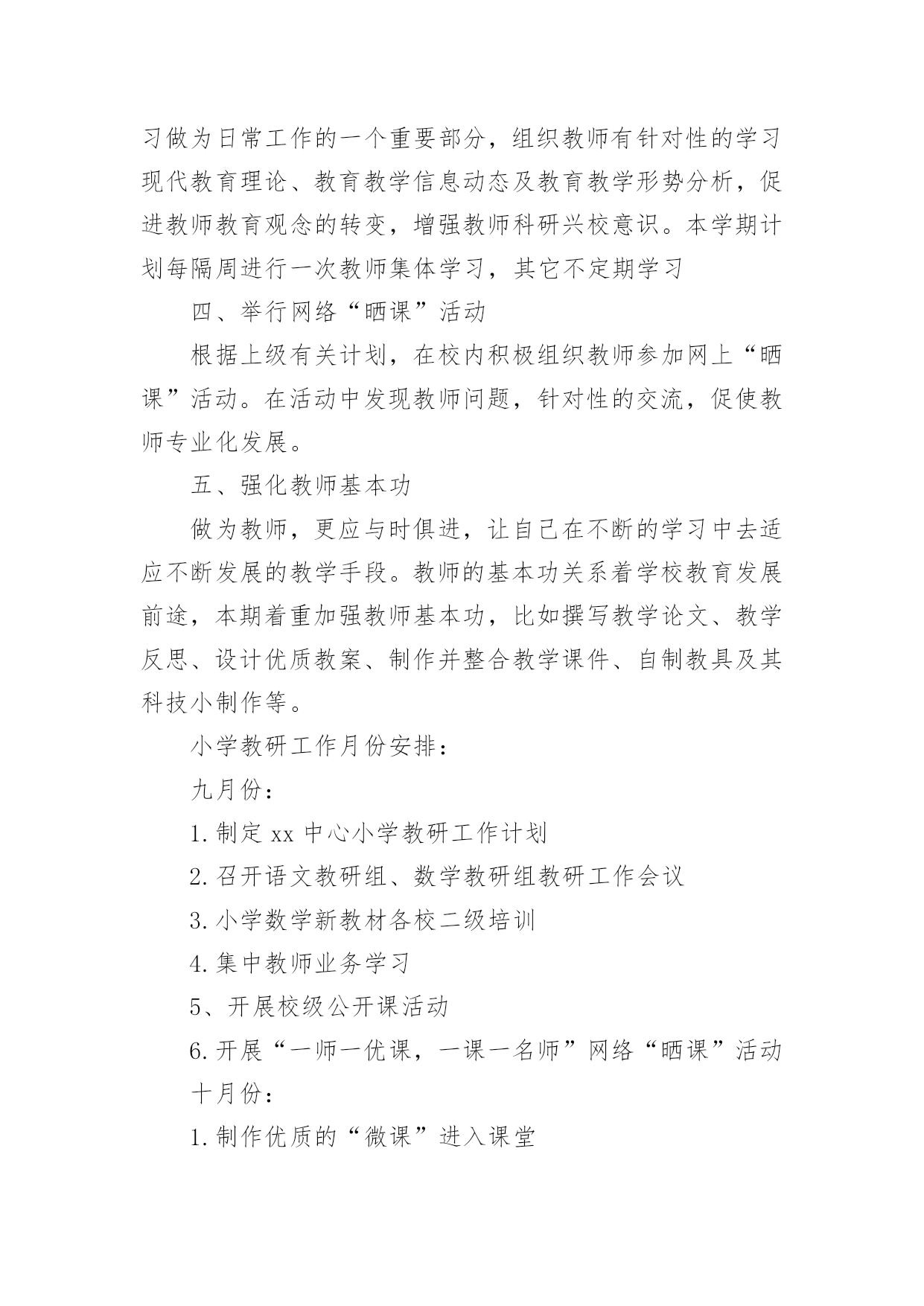 习做为日常工作的一个重要部分，组织教师有针对性的学习现代教育理论、教育教学信息动态及教育教学形势分析，促进教师教育观念的转变，增强教师科研兴校意识。本学期计划每隔周进行一次教师集体学习，其它不定期学习

四、举行网络“晒课”活动

根据上级有关计划，在校内积极组织教师参加网上“晒课”活动。在活动中发现教师问题，针对性的交流，促使教师专业化发展。

五、强化教师基本功

做为教师，更应与时俱进，让自己在不断的学习中去适应不断发展的教学手段。教师的基本功关系着学校教育发展前途，本期着重加强教师基本功，比如撰写教学论文、教学反思、设计优质教案、制作并整合教学课件、自制教具及其科技小制作等。

小学教研工作月份安排：

九月份：

1.制定 xx 中心小学教研工作计划

2.召开语文教研组、数学教研组教研工作会议

3.小学数学新教材各校二级培训

4.集中教师业务学习

5、开展校级公开课活动

6.开展“一师一优课，一课一名师”网络“晒课”活动

十月份：

1.制作优质的“微课”进入课堂